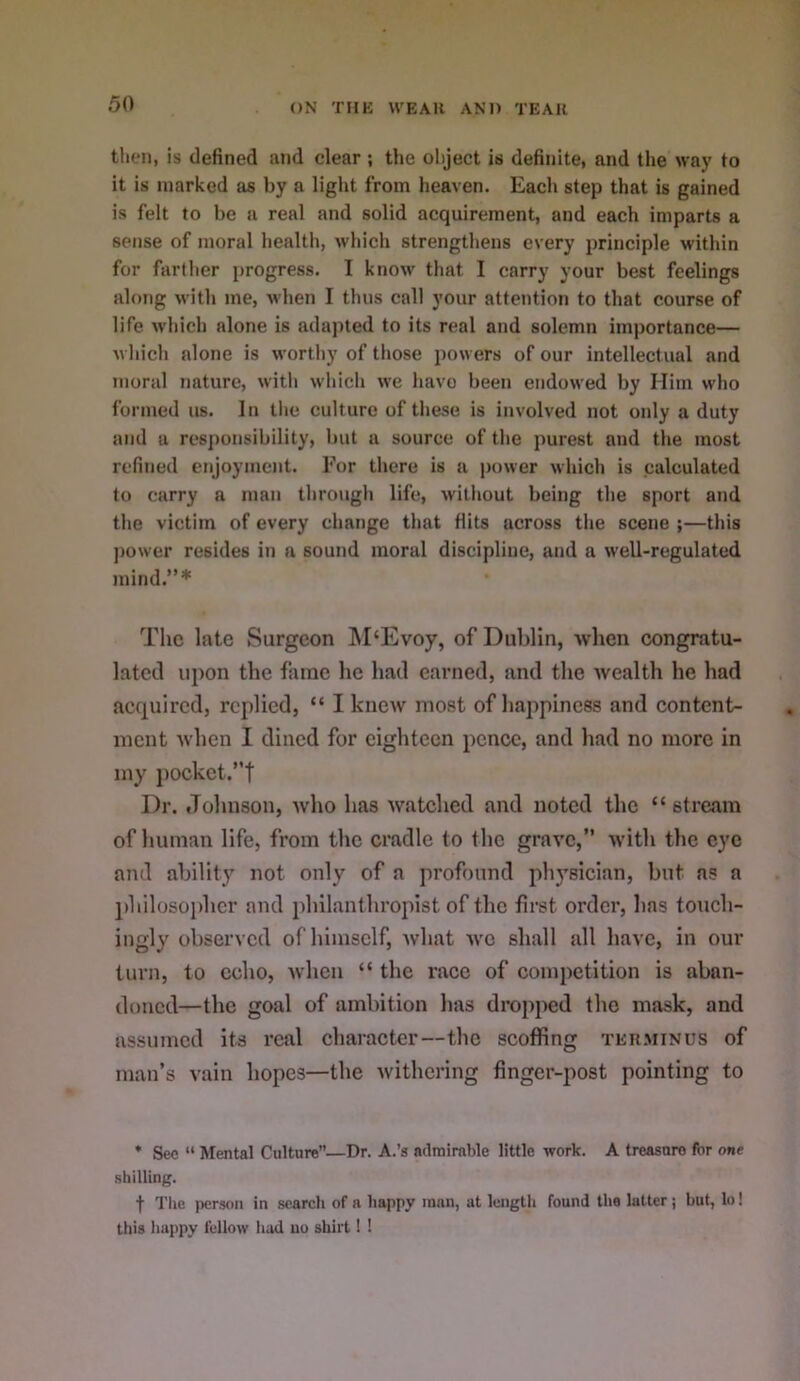 50 ON THE WEAR AND TEAR

then, is defined and clear; the object is definite, and the way to it is marked as by a light from heaven. Each step that is gained is felt to be a real and solid acquirement, and each imparts a sense of moral health, which strengthens every principle within for farther progress. I know that I carry your best feelings along with me, when I thus call your attention to that course of life which alone is adapted to its real and solemn importance—which alone is worthy of those powers of our intellectual and moral nature, with which we have been endowed by Him who formed us. In the culture of these is involved not only a duty and a responsibility, but a source of the purest and the most refined enjoyment. For there is a power which is calculated to carry a man through life, without being the sport and the victim of every change that flits across the scene;—this power resides in a sound moral discipline, and a well-regulated mind."*

The late Surgeon M'Evoy, of Dublin, when congratulated upon the fame he had earned, and the wealth he had acquired, replied, "I knew most of happiness and contentment when I dined for eighteen pence, and had no more in my pocket."†

Dr. Johnson, who has watched and noted the "stream of human life, from the cradle to the grave," with the eye and ability not only of a profound physician, but as a philosopher and philanthropist of the first order, has touchingly observed of himself, what we shall all have, in our turn, to echo, when "the race of competition is abandoned—the goal of ambition has dropped the mask, and assumed its real character—the scoffing TERMINUS of man's vain hopes—the withering finger-post pointing to

* See "Mental Culture"—Dr. A.'s admirable little work. A treasure for one shilling.

† The person in search of a happy man, at length found the latter; but, lo! this happy fellow had no shirt!!